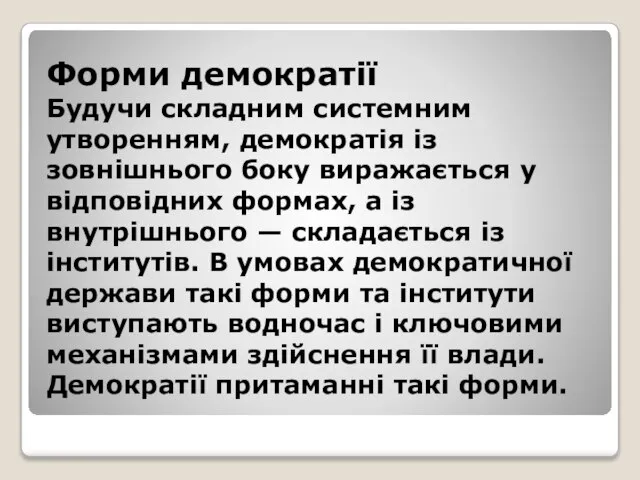 Форми демократії

Будучи складним системним утворенням, демократія із зовнішнього боку виражається у відповідних формах, а із внутрішнього — складається із інститутів. В умовах демократичної держави такі форми та інститути виступають водночас і ключовими механізмами здійснення її влади. Демократії притаманні такі форми.